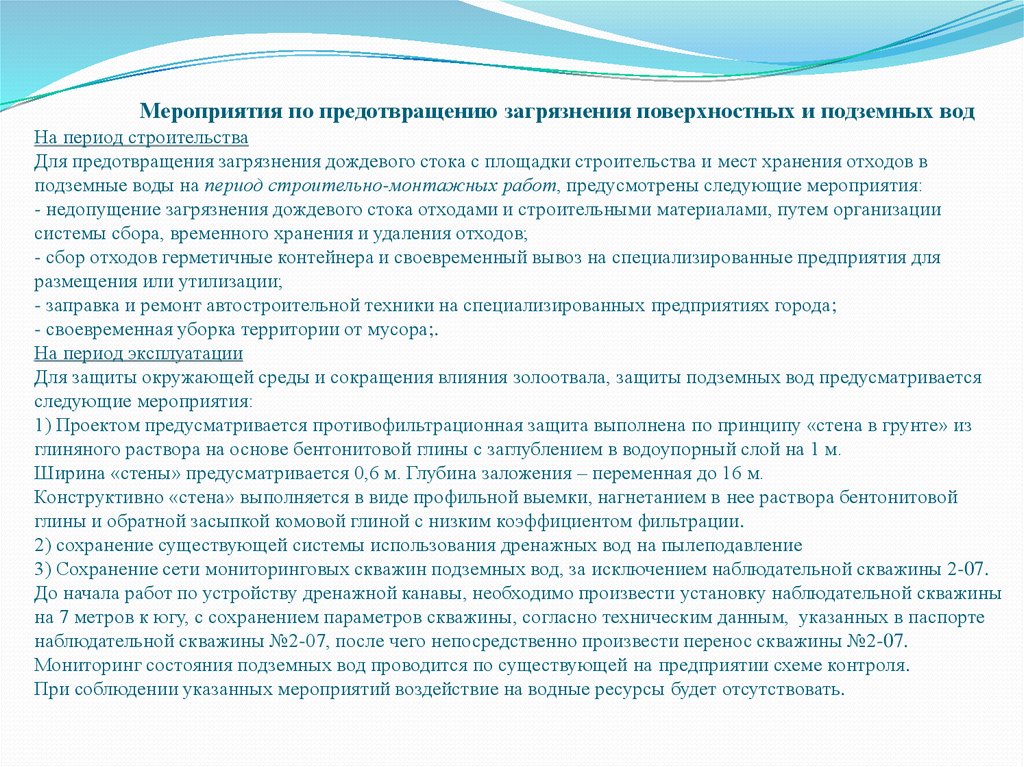 Мероприятия по предотвращению загрязнения поверхностных и подземных вод

На период строительства

Для предотвращения загрязнения дождевого стока с площадки строительства и мест хранения отходов в подземные воды на период строительно-монтажных работ, предусмотрены следующие мероприятия:
- недопущение загрязнения дождевого стока отходами и строительными материалами, путем организации системы сбора, временного хранения и удаления отходов;
- сбор отходов герметичные контейнера и своевременный вывоз на специализированные предприятия для размещения или утилизации;
- заправка и ремонт автостроительной техники на специализированных предприятиях города;
- своевременная уборка территории от мусора;.

На период эксплуатации

Для защиты окружающей среды и сокращения влияния золоотвала, защиты подземных вод предусматривается следующие мероприятия:
1) Проектом предусматривается противофильтрационная защита выполнена по принципу «стена в грунте» из глиняного раствора на основе бентонитовой глины с заглублением в водоупорный слой на 1 м.
Ширина «стены» предусматривается 0,6 м. Глубина заложения – переменная до 16 м.
Конструктивно «стена» выполняется в виде профильной выемки, нагнетанием в нее раствора бентонитовой глины и обратной засыпкой комовой глиной с низким коэффициентом фильтрации.
2) сохранение существующей системы использования дренажных вод на пылеподавление
3) Сохранение сети мониторинговых скважин подземных вод, за исключением наблюдательной скважины 2-07. До начала работ по устройству дренажной канавы, необходимо произвести установку наблюдательной скважины на 7 метров к югу, с сохранением параметров скважины, согласно техническим данным, указанных в паспорте наблюдательной скважины №2-07, после чего непосредственно произвести перенос скважины №2-07.
Мониторинг состояния подземных вод проводится по существующей на предприятии схеме контроля.
При соблюдении указанных мероприятий воздействие на водные ресурсы будет отсутствовать.